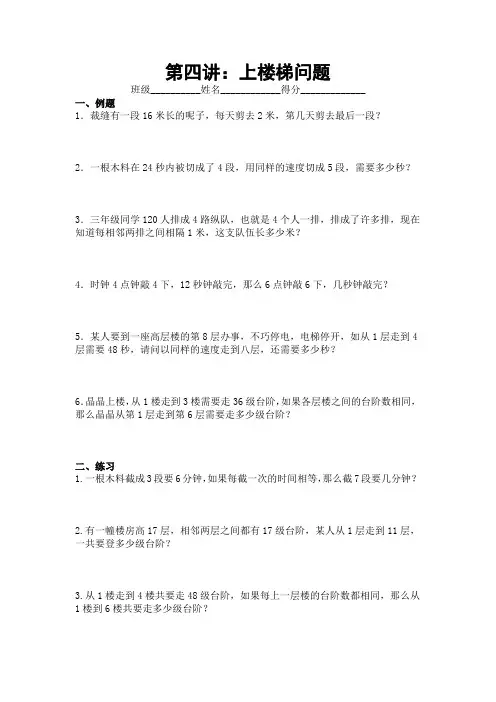 第四讲：上楼梯问题

班级________姓名__________得分__________

一、例题

1．裁缝有一段 16 米长的呢子，每天剪去 2 米，第几天剪去最后一段？

2．一根木料在 24 秒内被切成了 4 段，用同样的速度切成 5 段，需要多少秒？

3．三年级同学 120 人排成 4 路纵队，也就是 4 个人一排，排成了许多排，现在知道每相邻两排之间相隔 1 米，这支队伍长多少米？

4．时钟 4 点钟敲 4 下，12 秒钟敲完，那么 6 点钟敲 6 下，几秒钟敲完？

5．某人要到一座高层楼的第 8 层办事，不巧停电，电梯停开，如从 1 层走到 4 层需要 48 秒，请问以同样的速度走到八层，还需要多少秒？

6．晶晶上楼，从 1 楼走到 3 楼需要走 36 级台阶，如果各层楼之间的台阶数相同，那么晶晶从第 1 层走到第 6 层需要走多少级台阶？

二、练习

1．一根木料截成 3 段要 6 分钟，如果每截一次的时间相等，那么截 7 段要几分钟？

2．有一幢楼房高 17 层，相邻两层之间都有 17 级台阶，某人从 1 层走到 11 层，一共要登多少级台阶？

3．从 1 楼走到 4 楼共要走 48 级台阶，如果每上一层楼的台阶数都相同，那么从 1 楼到 6 楼共要走多少级台阶？